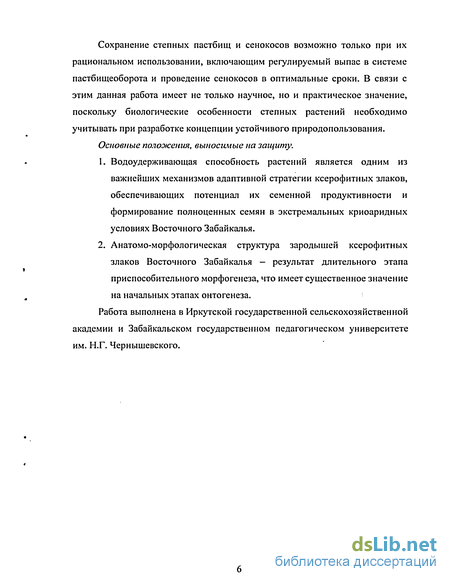 Сохранение степных пастбищ и сенокосов возможно только при их рациональном использовании, включающим регулируемый выпас в системе пастбищеоборота и проведение сенокосов в оптимальные сроки. В связи с этим данная работа имеет не только научное, но и практическое значение, поскольку биологические особенности степных растений необходимо учитывать при разработке концепции устойчивого природопользования.

Основные положения, выносимые на защиту.

1. Водоудерживающая способность растений является одним из важнейших механизмов адаптивной стратегии ксерофитных злаков, обеспечивающих потенциал их семенной продуктивности и формирование полноценных семян в экстремальных криоаридных условиях Восточного Забайкалья.

2. Анатомо-морфологическая структура зародышей ксерофитных злаков Восточного Забайкалья – результат длительного этапа приспособительного морфогенеза, что имеет существенное значение на начальных этапах онтогенеза.

Работа выполнена в Иркутской государственной сельскохозяйственной академии и Забайкальском государственном педагогическом университете им. Н.Г. Чернышевского.

6

dsLib.net
библиотека диссертаций